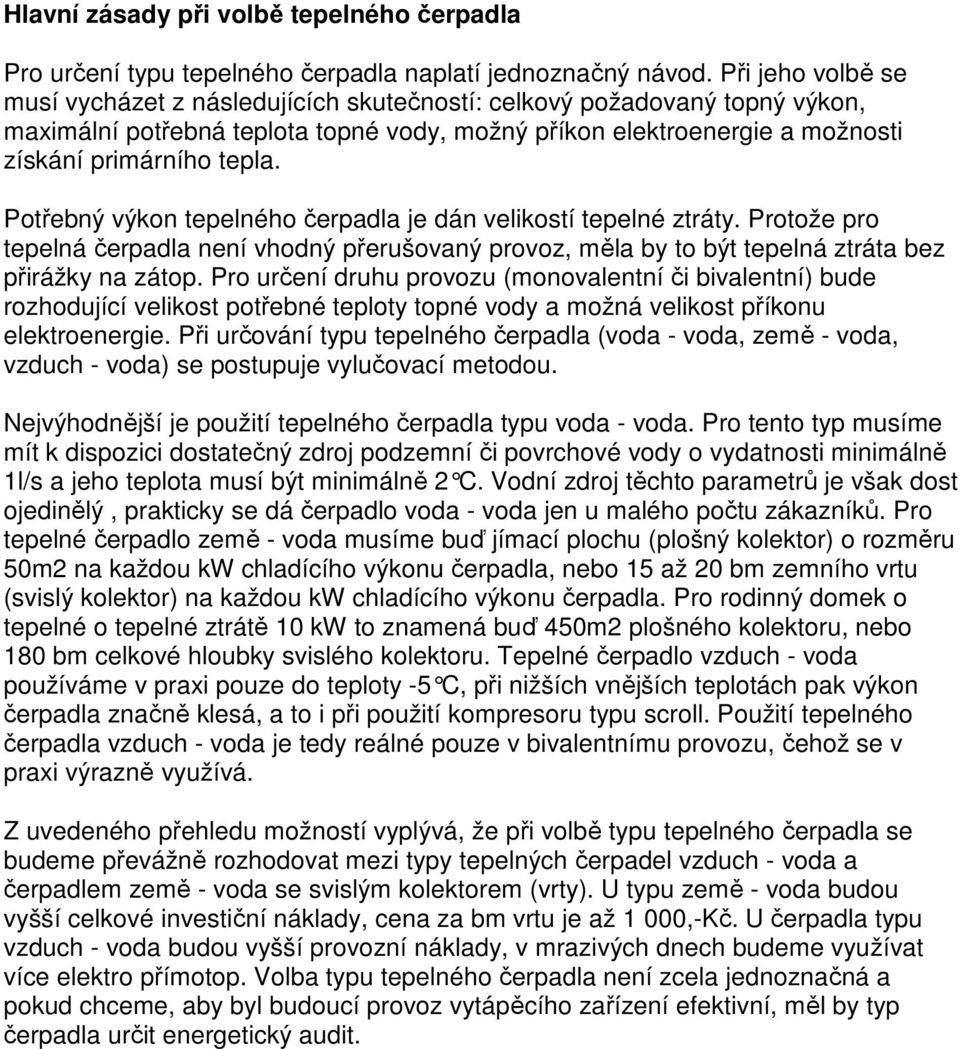 Hlavní zásady při volbě tepelného čerpadla

Pro určení typu tepelného čerpadla naplatí jednoznačný návod. Při jeho volbě se musí vycházet z následujících skutečností: celkový požadovaný topný výkon, maximální potřebná teplota topné vody, možný příkon elektroenergie a možnosti získání primárního tepla.

Potřebný výkon tepelného čerpadla je dán velikostí tepelné ztráty. Protože pro tepelná čerpadla není vhodný přerušovaný provoz, měla by to být tepelná ztráta bez přirážky na zátop. Pro určení druhu provozu (monovalentní či bivalentní) bude rozhodující velikost potřebné teploty topné vody a možná velikost příkonu elektroenergie. Při určování typu tepelného čerpadla (voda - voda, země - voda, vzduch - voda) se postupuje vylučovací metodou.

Nejvýhodnější je použití tepelného čerpadla typu voda - voda. Pro tento typ musíme mít k dispozici dostatečný zdroj podzemní či povrchové vody o vydatnosti minimálně 1l/s a jeho teplota musí být minimálně 2°C. Vodní zdroj těchto parametrů je však dost ojedinělý , prakticky se dá čerpadlo voda - voda jen u malého počtu zákazníků. Pro tepelné čerpadlo země - voda musíme buď jímací plochu (plošný kolektor) o rozměru 50m2 na každou kW chladícího výkonu čerpadla, nebo 15 až 20 bm zemního vrtu (svislý kolektor) na každou kW chladícího výkonu čerpadla. Pro rodinný domek o tepelné o tepelné ztrátě 10 kW to znamená buď 450m2 plošného kolektoru, nebo 180 bm celkové hloubky svislého kolektoru. Tepelné čerpadlo vzduch - voda používáme v praxi pouze do teploty -5°C, při nižších vnějších teplotách pak výkon čerpadla značně klesá, a to i při použití kompresoru typu scroll. Použití tepelného čerpadla vzduch - voda je tedy reálné pouze v bivalentnímu provozu, čehož se v praxi výrazně využívá.

Z uvedeného přehledu možností vyplývá, že při volbě typu tepelného čerpadla se budeme převážně rozhodovat mezi typy tepelných čerpadel vzduch - voda a čerpadlem země - voda se svislým kolektorem (vrty). U typu země - voda budou vyšší celkové investiční náklady, cena za bm vrtu je až 1 000,-Kč. U čerpadla typu vzduch - voda budou vyšší provozní náklady, v mrazivých dnech budeme využívat více elektro přímotop. Volba typu tepelného čerpadla není zcela jednoznačná a pokud chceme, aby byl budoucí provoz vytápěcího zařízení efektivní, měl by typ čerpadla určit energetický audit.